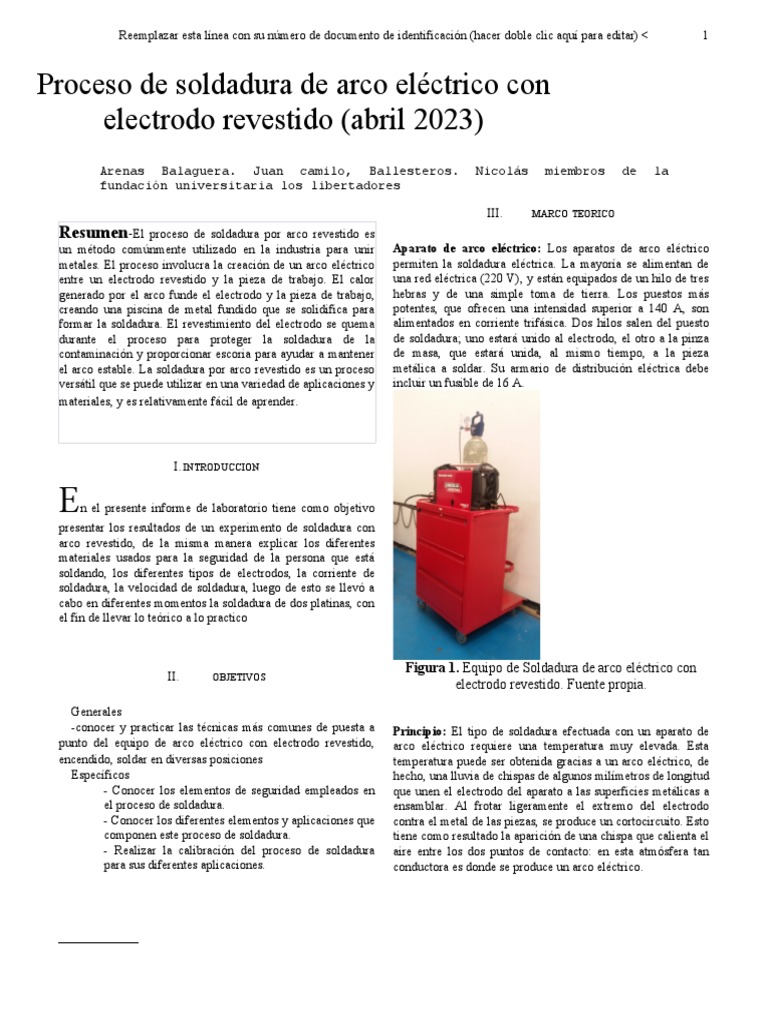 Reemplazar esta línea con su número de documento de identificación (hacer doble clic aquí para editar) < 1

Proceso de soldadura de arco eléctrico con electrodo revestido (abril 2023)

Arenas Balaguera. Juan camilo, Ballesteros. Nicolás miembros de la fundación universitaria los libertadores

Resumen-El proceso de soldadura por arco revestido es un método comúnmente utilizado en la industria para unir metales. El proceso involucra la creación de un arco eléctrico entre un electrodo revestido y la pieza de trabajo. El calor generado por el arco funde el electrodo y la pieza de trabajo, creando una piscina de metal fundido que se solidifica para formar la soldadura. El revestimiento del electrodo se quema durante el proceso para proteger la soldadura de la contaminación y proporcionar escoria para ayudar a mantener el arco estable. La soldadura por arco revestido es un proceso versátil que se puede utilizar en una variedad de aplicaciones y materiales, y es relativamente fácil de aprender.

I. INTRODUCCION

En el presente informe de laboratorio tiene como objetivo presentar los resultados de un experimento de soldadura con arco revestido, de la misma manera explicar los diferentes materiales usados para la seguridad de la persona que está soldando, los diferentes tipos de electrodos, la corriente de soldadura, la velocidad de soldadura, luego de esto se llevó a cabo en diferentes momentos la soldadura de dos platinas, con el fin de llevar lo teórico a lo practico

II. OBJETIVOS

Generales
-conocer y practicar las técnicas más comunes de puesta a punto del equipo de arco eléctrico con electrodo revestido, encendido, soldar en diversas posiciones
Específicos
- Conocer los elementos de seguridad empleados en el proceso de soldadura.
- Conocer los diferentes elementos y aplicaciones que componen este proceso de soldadura.
- Realizar la calibración del proceso de soldadura para sus diferentes aplicaciones.

III. MARCO TEORICO

Aparato de arco eléctrico: Los aparatos de arco eléctrico permiten la soldadura eléctrica. La mayoría se alimentan de una red eléctrica (220 V), y están equipados de un hilo de tres hebras y de una simple toma de tierra. Los puestos más potentes, que ofrecen una intensidad superior a 140 A, son alimentados en corriente trifásica. Dos hilos salen del puesto de soldadura; uno estará unido al electrodo, el otro a la pinza de masa, que estará unida, al mismo tiempo, a la pieza metálica a soldar. Su armario de distribución eléctrica debe incluir un fusible de 16 A.

Figura 1. Equipo de Soldadura de arco eléctrico con electrodo revestido. Fuente propia.

Principio: El tipo de soldadura efectuada con un aparato de arco eléctrico requiere una temperatura muy elevada. Esta temperatura puede ser obtenida gracias a un arco eléctrico, de hecho, una lluvia de chispas de algunos milímetros de longitud que unen el electrodo del aparato a las superficies metálicas a ensamblar. Al frotar ligeramente el extremo del electrodo contra el metal de las piezas, se produce un cortocircuito. Esto tiene como resultado la aparición de una chispa que calienta el aire entre los dos puntos de contacto: en esta atmósfera tan conductora es donde se produce un arco eléctrico.